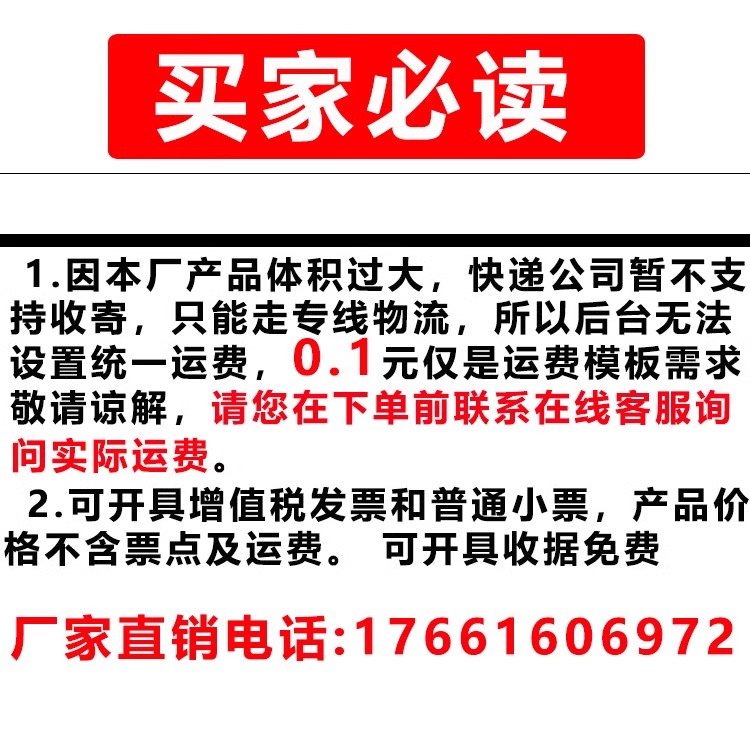 买家必读

1.因本厂产品体积过大，快递公司暂不支持收寄，只能走专线物流，所以后台无法设置统一运费，0.1元仅是运费模板需求敬请谅解，请您在下单前联系在线客服询问实际运费。

2.可开具增值税发票和普通小票，产品价格不含票点及运费。 可开具收据免费

厂家直销电话:17661606972